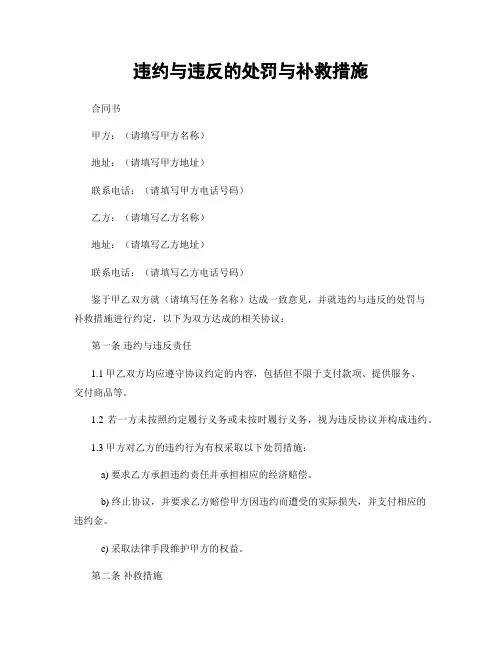 违约与违反的处罚与补救措施

合同书

甲方：（请填写甲方名称）

地址：（请填写甲方地址）

联系电话：（请填写甲方电话号码）

乙方：（请填写乙方名称）

地址：（请填写乙方地址）

联系电话：（请填写乙方电话号码）

鉴于甲乙双方就（请填写任务名称）达成一致意见，并就违约与违反的处罚与补救措施进行约定，以下为双方达成的相关协议：

第一条 违约与违反责任

1.1 甲乙双方均应遵守协议约定的内容，包括但不限于支付款项、提供服务、交付商品等。

1.2 若一方未按照约定履行义务或未按时履行义务，视为违反协议并构成违约。

1.3 甲方对乙方的违约行为有权采取以下处罚措施：

a) 要求乙方承担违约责任并承担相应的经济赔偿。

b) 终止协议，并要求乙方赔偿甲方因违约而遭受的实际损失，并支付相应的违约金。

c) 采取法律手段维护甲方的权益。

第二条 补救措施